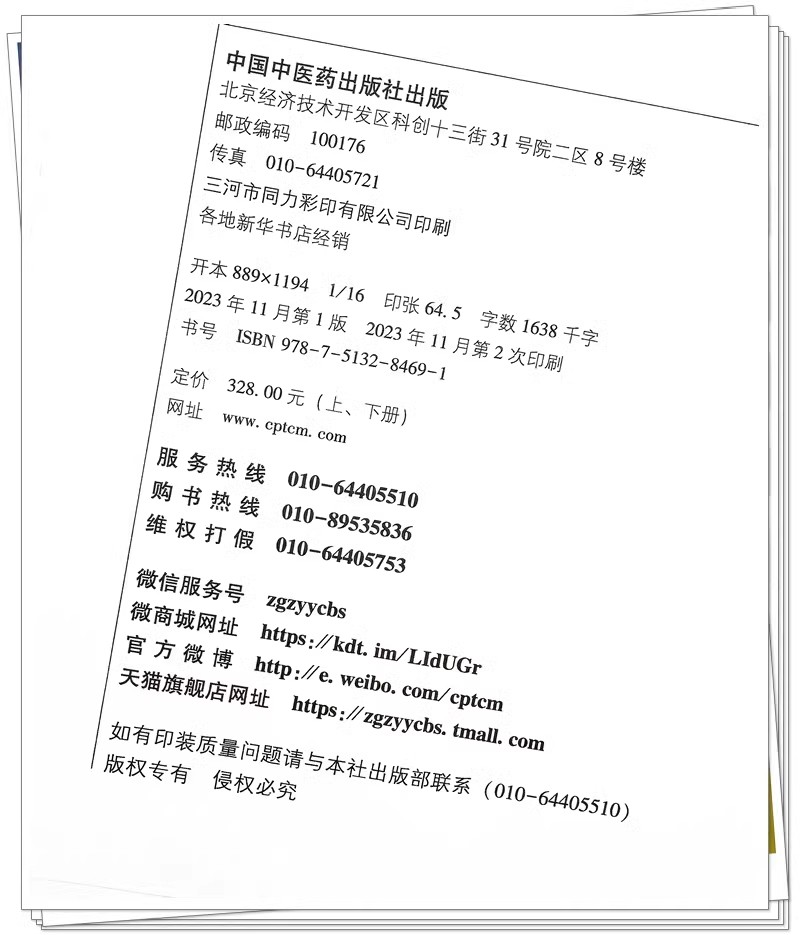 中国中医药出版社出版
北京经济技术开发区科创十三街 31 号院二区 8 号楼
邮政编码 100176
传真 010-64405721
三河市同力彩印有限公司印刷
各地新华书店经销

开本 889×1194 1/16 印张 64.5 字数 1638 千字
2023 年 11 月第 1 版 2023 年 11 月第 2 次印刷
书号 ISBN 978-7-5132-8469-1

定价 328.00 元（上、下册）
网址 www.cptcm.com

服务热线 010-64405510
购书热线 010-89535836
维权打假 010-64405753

微信服务号 zgzyycbs
微商城网址 https://kdt.im/LIdUGr
官方微博 http://e.weibo.com/cptcm
天猫旗舰店网址 https://zgzyycbs.tmall.com

如有印装质量问题请与本社出版部联系（010-64405510）
版权专有 侵权必究